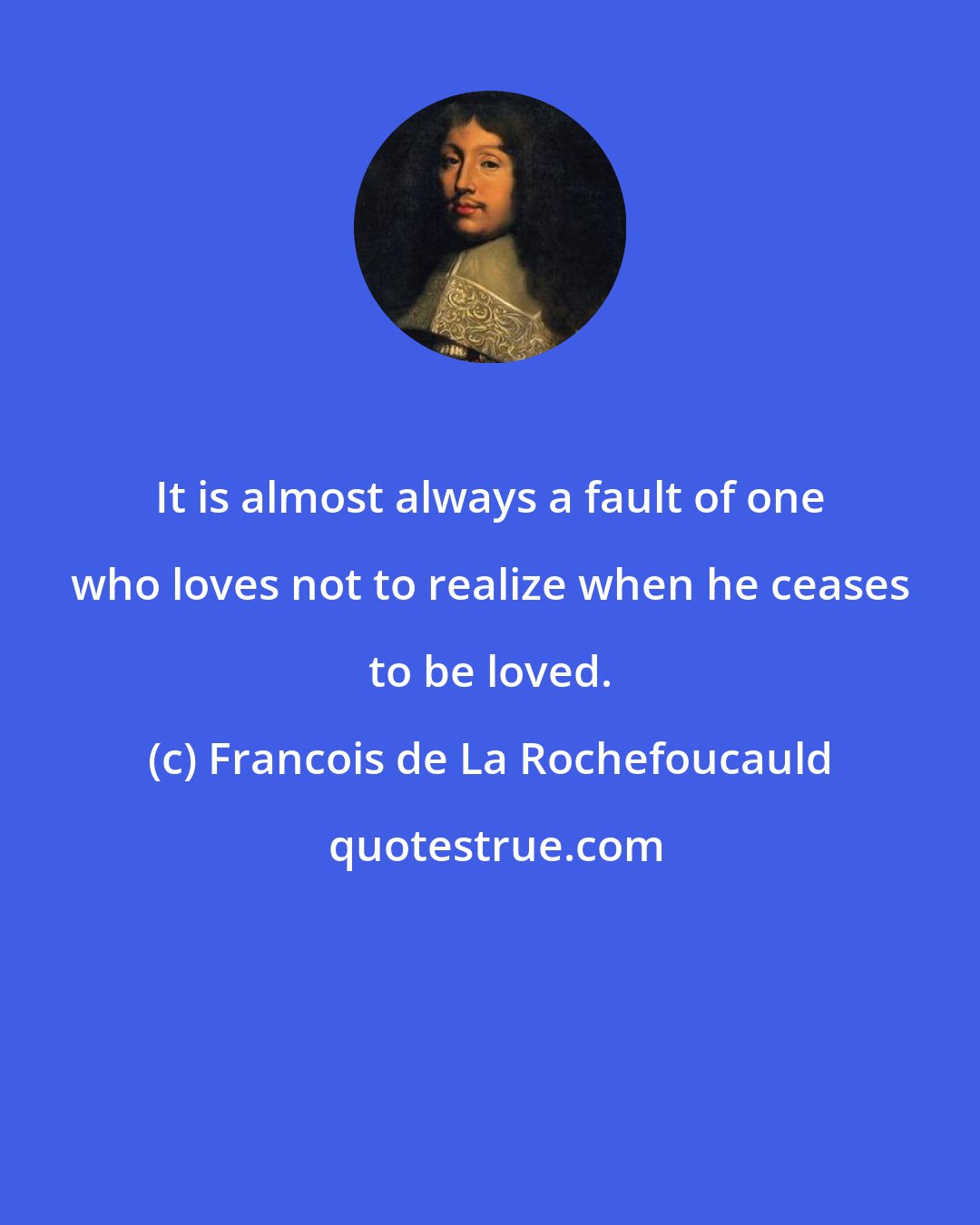 It is almost always a fault of one who loves not to realize when he ceases to be loved.

(c) Francois de La Rochefoucauld

quotestrue.com